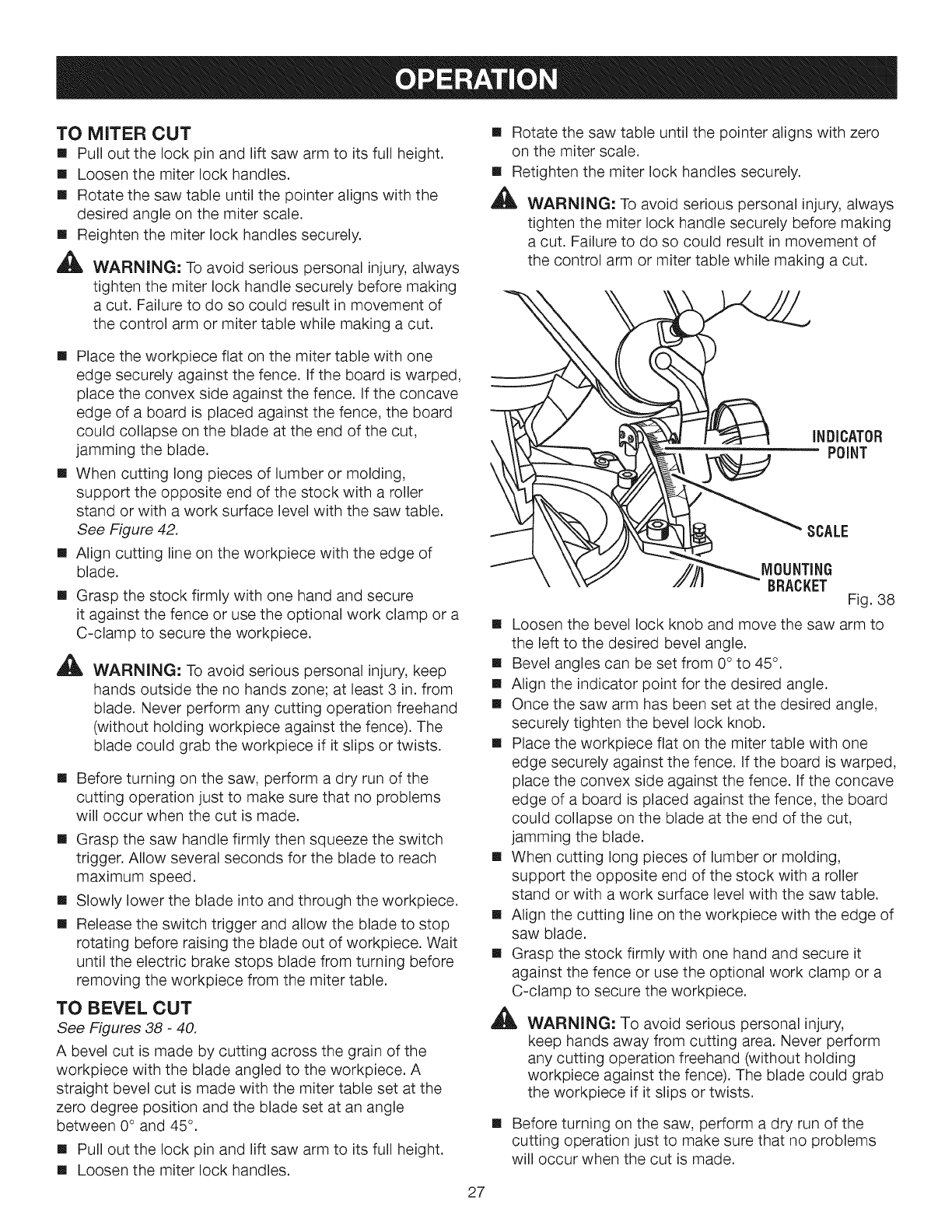 OPERATION

TO MITER CUT

■ Pull out the lock pin and lift saw arm to its full height.
■ Loosen the miter lock handles.
■ Rotate the saw table until the pointer aligns with the desired angle on the miter scale.
■ Reighten the miter lock handles securely.

WARNING: To avoid serious personal injury, always tighten the miter lock handle securely before making a cut. Failure to do so could result in movement of the control arm or miter table while making a cut.

■ Place the workpiece flat on the miter table with one edge securely against the fence. If the board is warped, place the convex side against the fence. If the concave edge of a board is placed against the fence, the board could collapse on the blade at the end of the cut, jamming the blade.
■ When cutting long pieces of lumber or molding, support the opposite end of the stock with a roller stand or with a work surface level with the saw table. See Figure 42.
■ Align cutting line on the workpiece with the edge of blade.
■ Grasp the stock firmly with one hand and secure it against the fence or use the optional work clamp or a C-clamp to secure the workpiece.

WARNING: To avoid serious personal injury, keep hands outside the no hands zone; at least 3 in. from blade. Never perform any cutting operation freehand (without holding workpiece against the fence). The blade could grab the workpiece if it slips or twists.

■ Before turning on the saw, perform a dry run of the cutting operation just to make sure that no problems will occur when the cut is made.
■ Grasp the saw handle firmly then squeeze the switch trigger. Allow several seconds for the blade to reach maximum speed.
■ Slowly lower the blade into and through the workpiece.
■ Release the switch trigger and allow the blade to stop rotating before raising the blade out of workpiece. Wait until the electric brake stops blade from turning before removing the workpiece from the miter table.

TO BEVEL CUT

See Figures 38 - 40.

A bevel cut is made by cutting across the grain of the workpiece with the blade angled to the workpiece. A straight bevel cut is made with the miter table set at the zero degree position and the blade set at an angle between 0° and 45°.

■ Pull out the lock pin and lift saw arm to its full height.
■ Loosen the miter lock handles.
■ Rotate the saw table until the pointer aligns with zero on the miter scale.
■ Retighten the miter lock handles securely.

WARNING: To avoid serious personal injury, always tighten the miter lock handle securely before making a cut. Failure to do so could result in movement of the control arm or miter table while making a cut.

INDICATOR POINT
SCALE
MOUNTING BRACKET
Fig. 38

■ Loosen the bevel lock knob and move the saw arm to the left to the desired bevel angle.
■ Bevel angles can be set from 0° to 45°.
■ Align the indicator point for the desired angle.
■ Once the saw arm has been set at the desired angle, securely tighten the bevel lock knob.
■ Place the workpiece flat on the miter table with one edge securely against the fence. If the board is warped, place the convex side against the fence. If the concave edge of a board is placed against the fence, the board could collapse on the blade at the end of the cut, jamming the blade.
■ When cutting long pieces of lumber or molding, support the opposite end of the stock with a roller stand or with a work surface level with the saw table.
■ Align the cutting line on the workpiece with the edge of saw blade.
■ Grasp the stock firmly with one hand and secure it against the fence or use the optional work clamp or a C-clamp to secure the workpiece.

WARNING: To avoid serious personal injury, keep hands away from cutting area. Never perform any cutting operation freehand (without holding workpiece against the fence). The blade could grab the workpiece if it slips or twists.

■ Before turning on the saw, perform a dry run of the cutting operation just to make sure that no problems will occur when the cut is made.

27